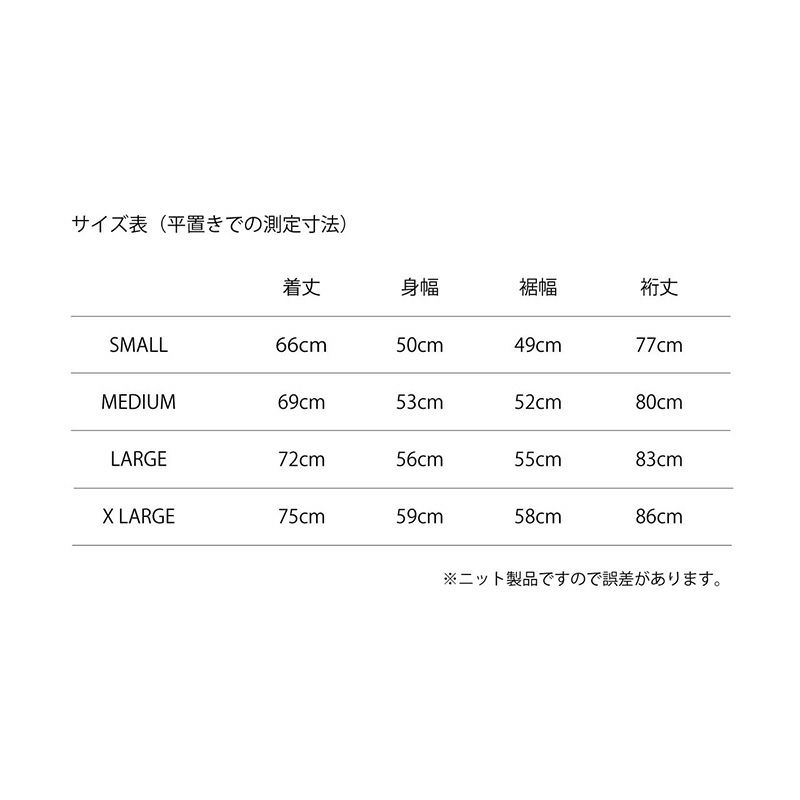 サイズ表（平置きでの測定寸法）

| | 着丈 | 身幅 | 裾幅 | 裄丈 |
|---|---|---|---|---|
| SMALL | 66cm | 50cm | 49cm | 77cm |
| MEDIUM | 69cm | 53cm | 52cm | 80cm |
| LARGE | 72cm | 56cm | 55cm | 83cm |
| X LARGE | 75cm | 59cm | 58cm | 86cm |

※ニット製品ですので誤差があります。